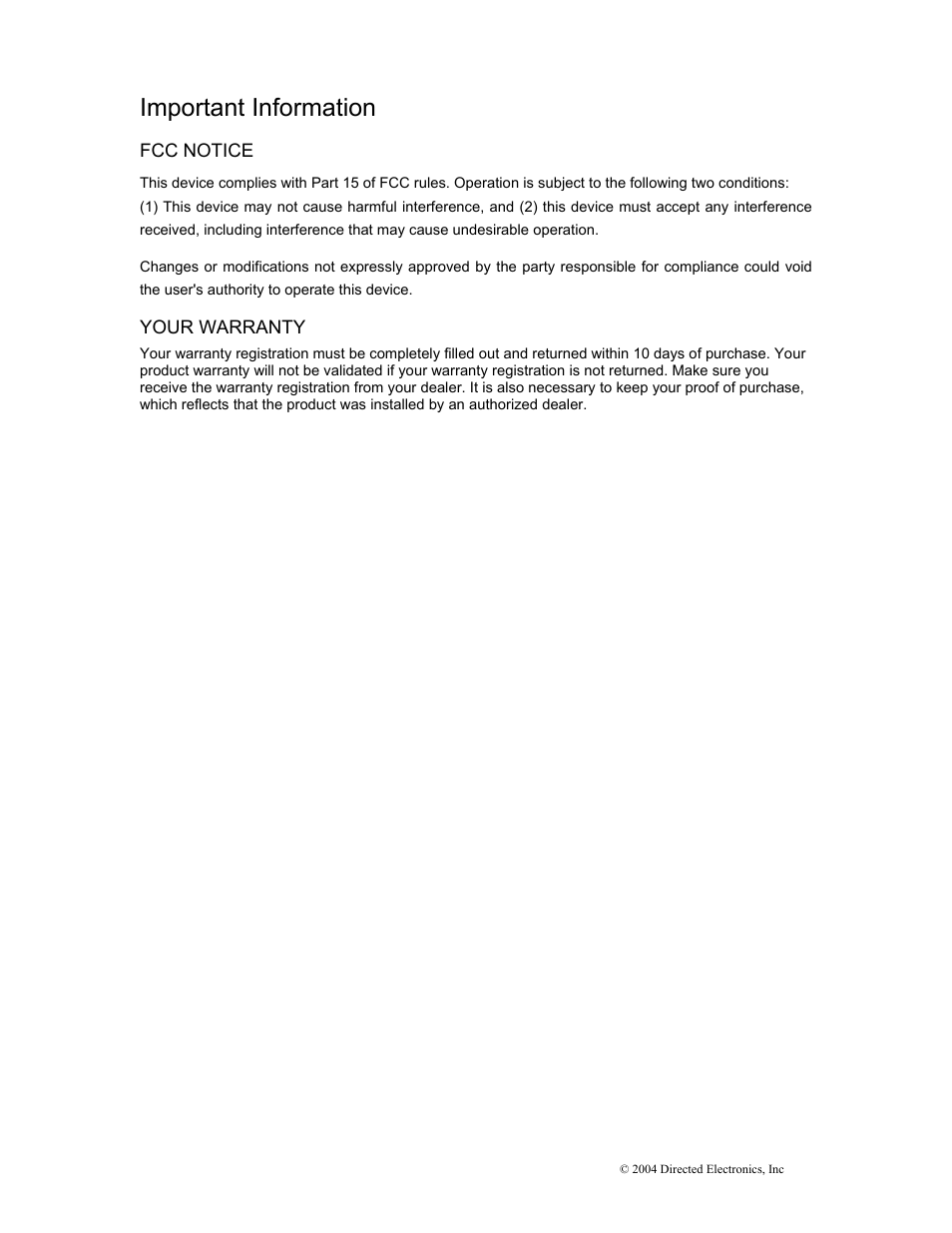 Important Information

FCC NOTICE

This device complies with Part 15 of FCC rules. Operation is subject to the following two conditions: (1) This device may not cause harmful interference, and (2) this device must accept any interference received, including interference that may cause undesirable operation.

Changes or modifications not expressly approved by the party responsible for compliance could void the user's authority to operate this device.

YOUR WARRANTY

Your warranty registration must be completely filled out and returned within 10 days of purchase. Your product warranty will not be validated if your warranty registration is not returned. Make sure you receive the warranty registration from your dealer. It is also necessary to keep your proof of purchase, which reflects that the product was installed by an authorized dealer.

© 2004 Directed Electronics, Inc